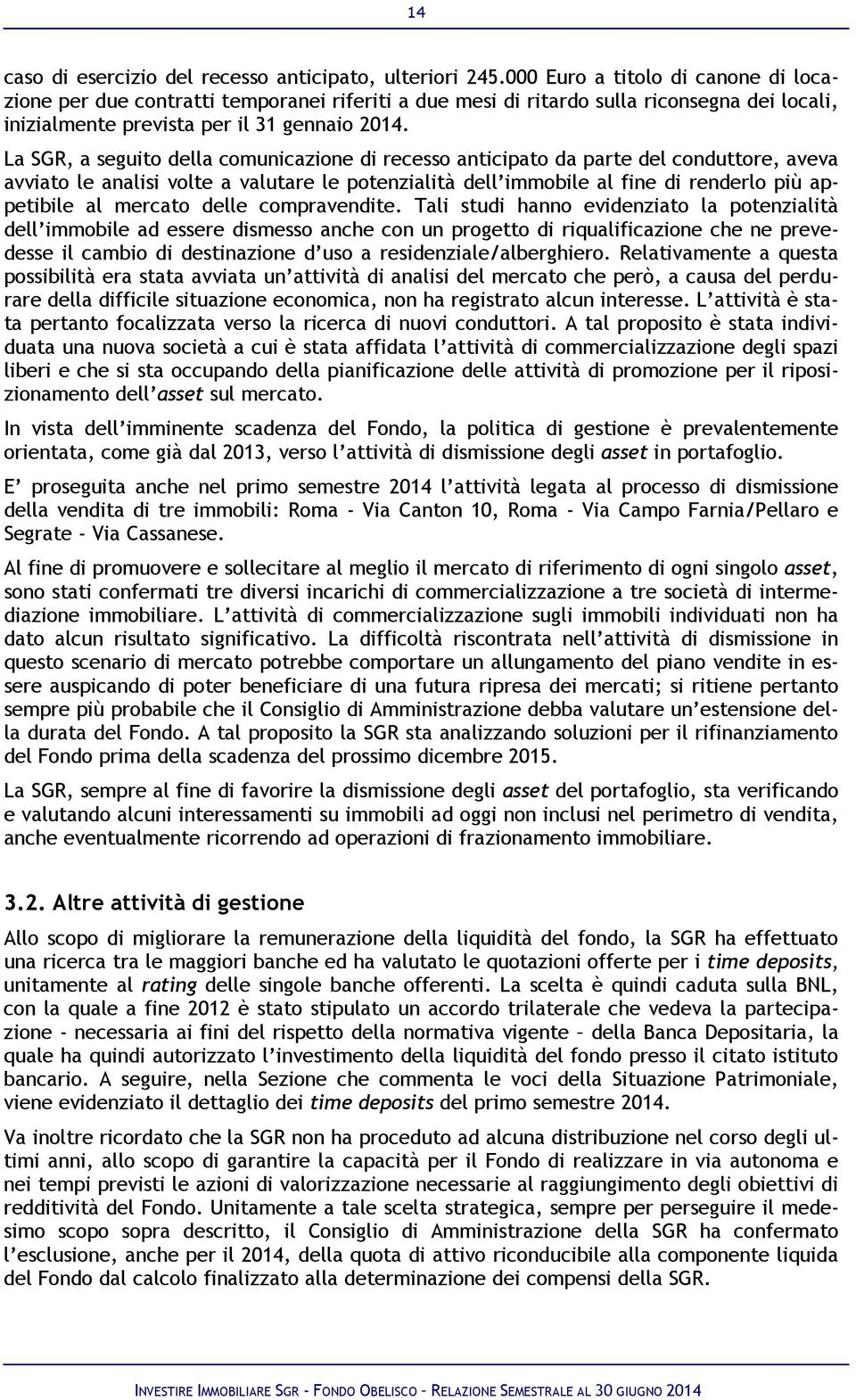 14

caso di esercizio del recesso anticipato, ulteriori 245.000 Euro a titolo di canone di locazione per due contratti temporanei riferiti a due mesi di ritardo sulla riconsegna dei locali, inizialmente prevista per il 31 gennaio 2014.

La SGR, a seguito della comunicazione di recesso anticipato da parte del conduttore, aveva avviato le analisi volte a valutare le potenzialità dell'immobile al fine di renderlo più appetibile al mercato delle compravendite. Tali studi hanno evidenziato la potenzialità dell'immobile ad essere dismesso anche con un progetto di riqualificazione che ne prevedesse il cambio di destinazione d'uso a residenziale/alberghiero. Relativamente a questa possibilità era stata avviata un'attività di analisi del mercato che però, a causa del perdurare della difficile situazione economica, non ha registrato alcun interesse. L'attività è stata pertanto focalizzata verso la ricerca di nuovi conduttori. A tal proposito è stata individuata una nuova società a cui è stata affidata l'attività di commercializzazione degli spazi liberi e che si sta occupando della pianificazione delle attività di promozione per il riposizionamento dell'asset sul mercato.

In vista dell'imminente scadenza del Fondo, la politica di gestione è prevalentemente orientata, come già dal 2013, verso l'attività di dismissione degli asset in portafoglio.

E' proseguita anche nel primo semestre 2014 l'attività legata al processo di dismissione della vendita di tre immobili: Roma - Via Canton 10, Roma - Via Campo Farnia/Pellaro e Segrate - Via Cassanese.

Al fine di promuovere e sollecitare al meglio il mercato di riferimento di ogni singolo asset, sono stati confermati tre diversi incarichi di commercializzazione a tre società di intermediazione immobiliare. L'attività di commercializzazione sugli immobili individuati non ha dato alcun risultato significativo. La difficoltà riscontrata nell'attività di dismissione in questo scenario di mercato potrebbe comportare un allungamento del piano vendite in essere auspicando di poter beneficiare di una futura ripresa dei mercati; si ritiene pertanto sempre più probabile che il Consiglio di Amministrazione debba valutare un'estensione della durata del Fondo. A tal proposito la SGR sta analizzando soluzioni per il rifinanziamento del Fondo prima della scadenza del prossimo dicembre 2015.

La SGR, sempre al fine di favorire la dismissione degli asset del portafoglio, sta verificando e valutando alcuni interessamenti su immobili ad oggi non inclusi nel perimetro di vendita, anche eventualmente ricorrendo ad operazioni di frazionamento immobiliare.

3.2. Altre attività di gestione

Allo scopo di migliorare la remunerazione della liquidità del fondo, la SGR ha effettuato una ricerca tra le maggiori banche ed ha valutato le quotazioni offerte per i time deposits, unitamente al rating delle singole banche offerenti. La scelta è quindi caduta sulla BNL, con la quale a fine 2012 è stato stipulato un accordo trilaterale che vedeva la partecipazione - necessaria ai fini del rispetto della normativa vigente – della Banca Depositaria, la quale ha quindi autorizzato l'investimento della liquidità del fondo presso il citato istituto bancario. A seguire, nella Sezione che commenta le voci della Situazione Patrimoniale, viene evidenziato il dettaglio dei time deposits del primo semestre 2014.

Va inoltre ricordato che la SGR non ha proceduto ad alcuna distribuzione nel corso degli ultimi anni, allo scopo di garantire la capacità per il Fondo di realizzare in via autonoma e nei tempi previsti le azioni di valorizzazione necessarie al raggiungimento degli obiettivi di redditività del Fondo. Unitamente a tale scelta strategica, sempre per perseguire il medesimo scopo sopra descritto, il Consiglio di Amministrazione della SGR ha confermato l'esclusione, anche per il 2014, della quota di attivo riconducibile alla componente liquida del Fondo dal calcolo finalizzato alla determinazione dei compensi della SGR.

INVESTIRE IMMOBILIARE SGR - FONDO OBELISCO – RELAZIONE SEMESTRALE AL 30 GIUGNO 2014